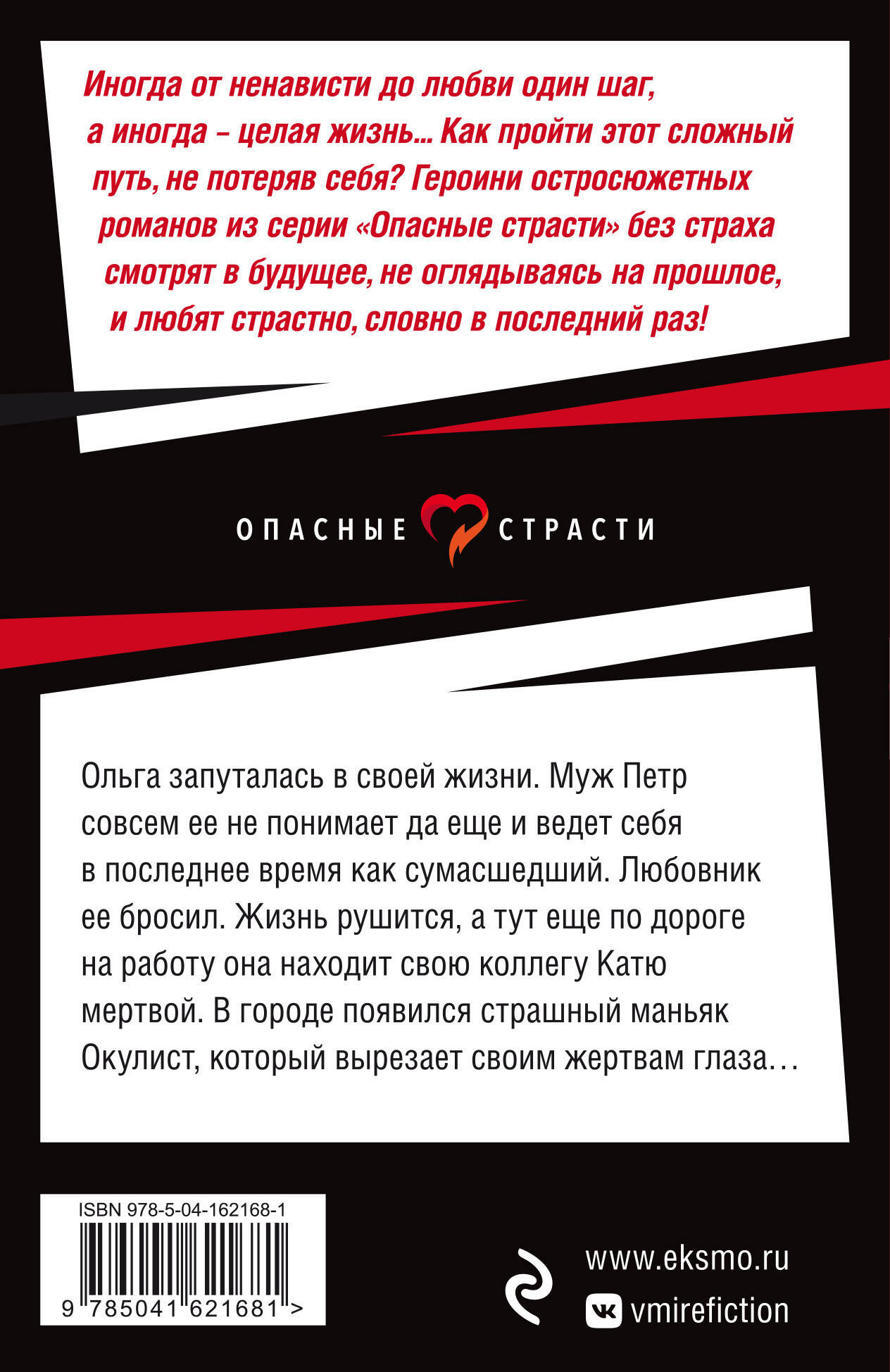 Иногда от ненависти до любви один шаг, а иногда – целая жизнь... Как пройти этот сложный путь, не потеряв себя? Героини остросюжетных романов из серии «Опасные страсти» без страха смотрят в будущее, не оглядываясь на прошлое, и любят страстно, словно в последний раз!

ОПАСНЫЕ СТРАСТИ

Ольга запуталась в своей жизни. Муж Петр совсем ее не понимает да еще и ведет себя в последнее время как сумасшедший. Любовник ее бросил. Жизнь рушится, а тут еще по дороге на работу она находит свою коллегу Катю мертвой. В городе появился страшный маньяк Окулист, который вырезает своим жертвам глаза…

ISBN 978-5-04-162168-1

9 785041 621681 >

www.eksmo.ru

vmirefiction